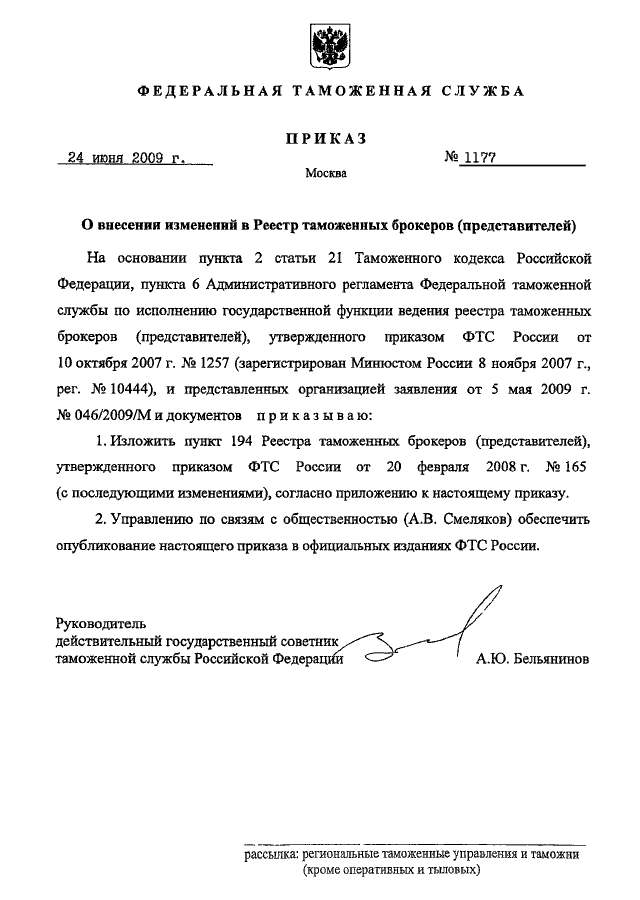 ФЕДЕРАЛЬНАЯ ТАМОЖЕННАЯ СЛУЖБА

ПРИКАЗ

24 июня 2009 г.

№ 1177

Москва

О внесении изменений в Реестр таможенных брокеров (представителей)

На основании пункта 2 статьи 21 Таможенного кодекса Российской Федерации, пункта 6 Административного регламента Федеральной таможенной службы по исполнению государственной функции ведения реестра таможенных брокеров (представителей), утвержденного приказом ФТС России от 10 октября 2007 г. № 1257 (зарегистрирован Минюстом России 8 ноября 2007 г., рег. № 10444), и представленных организацией заявления от 5 мая 2009 г. № 046/2009/М и документов приказываю:

1. Изложить пункт 194 Реестра таможенных брокеров (представителей), утвержденного приказом ФТС России от 20 февраля 2008 г. № 165 (с последующими изменениями), согласно приложению к настоящему приказу.

2. Управлению по связям с общественностью (А.В. Смеляков) обеспечить опубликование настоящего приказа в официальных изданиях ФТС России.

Руководитель
действительный государственный советник
таможенной службы Российской Федерации

А.Ю. Бельянинов

рассылка: региональные таможенные управления и таможни
(кроме оперативных и тыловых)